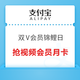 支付宝
ALIPAY

双V会员锦鲤日

抢视频会员月卡